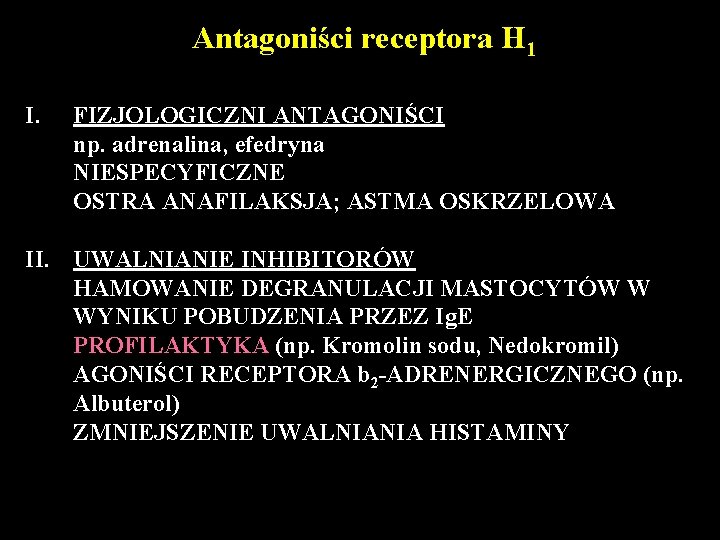 Antagoniści receptora $H_1$

I. FIZJOLOGICZNI ANTAGONIŚCI
np. adrenalina, efedryna
NIESPECYFICZNE
OSTRA ANAFILAKSJA; ASTMA OSKRZELOWA

II. UWALNIANIE INHIBITORÓW
HAMOWANIE DEGRANULACJI MASTOCYTÓW W WYNIKU POBUDZENIA PRZEZ IgE
PROFILAKTYKA (np. Kromolin sodu, Nedokromil)
AGONIŚCI RECEPTORA $b_2$-ADRENERGICZNEGO (np. Albuterol)
ZMNIEJSZENIE UWALNIANIA HISTAMINY